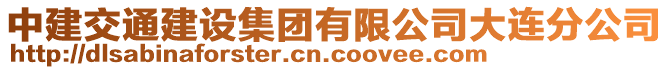 中建交通建设集团有限公司大连分公司
http://dlsabinaforster.cn.coovee.com